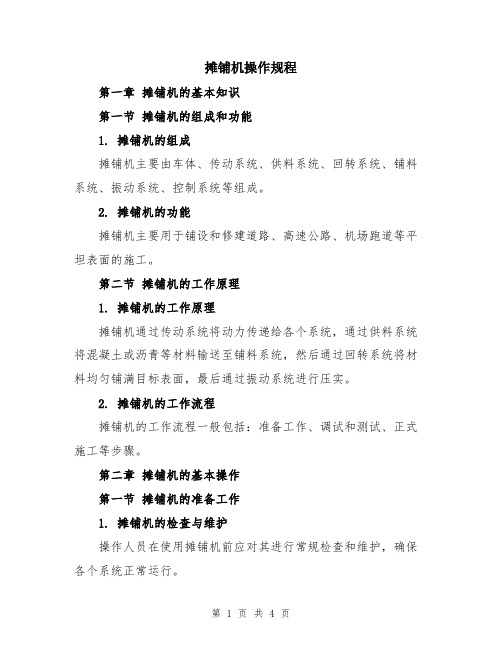 摊铺机操作规程

第一章 摊铺机的基本知识

第一节 摊铺机的组成和功能

1. 摊铺机的组成

摊铺机主要由车体、传动系统、供料系统、回转系统、铺料系统、振动系统、控制系统等组成。

2. 摊铺机的功能

摊铺机主要用于铺设和修建道路、高速公路、机场跑道等平坦表面的施工。

第二节 摊铺机的工作原理

1. 摊铺机的工作原理

摊铺机通过传动系统将动力传递给各个系统，通过供料系统将混凝土或沥青等材料输送至铺料系统，然后通过回转系统将材料均匀铺满目标表面，最后通过振动系统进行压实。

2. 摊铺机的工作流程

摊铺机的工作流程一般包括：准备工作、调试和测试、正式施工等步骤。

第二章 摊铺机的基本操作

第一节 摊铺机的准备工作

1. 摊铺机的检查与维护

操作人员在使用摊铺机前应对其进行常规检查和维护，确保各个系统正常运行。

第 1 页 共 4 页